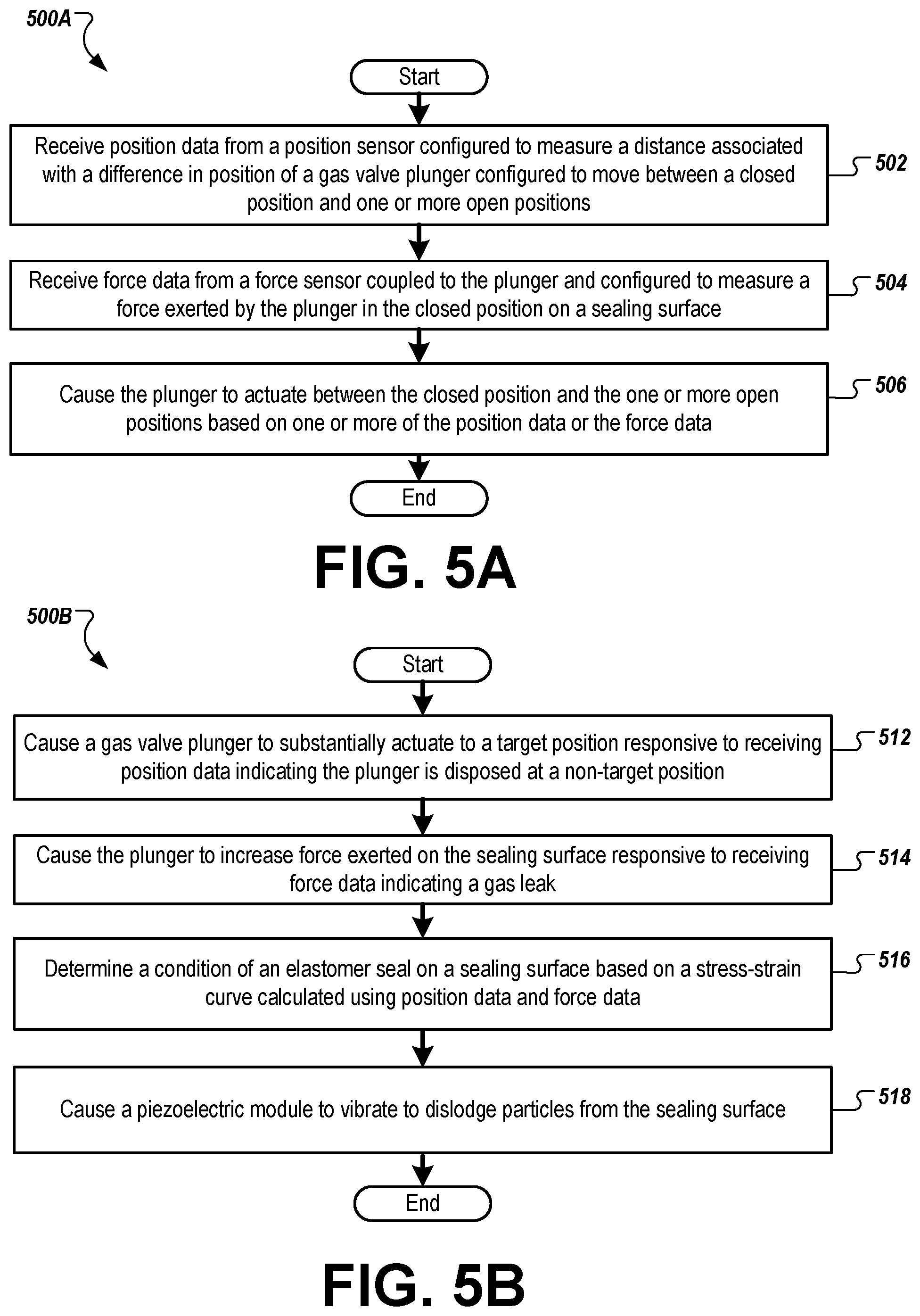 500A

Start

Receive position data from a position sensor configured to measure a distance associated with a difference in position of a gas valve plunger configured to move between a closed position and one or more open positions

502

Receive force data from a force sensor coupled to the plunger and configured to measure a force exerted by the plunger in the closed position on a sealing surface

504

Cause the plunger to actuate between the closed position and the one or more open positions based on one or more of the position data or the force data

506

End

FIG. 5A

500B

Start

Cause a gas valve plunger to substantially actuate to a target position responsive to receiving position data indicating the plunger is disposed at a non-target position

512

Cause the plunger to increase force exerted on the sealing surface responsive to receiving force data indicating a gas leak

514

Determine a condition of an elastomer seal on a sealing surface based on a stress-strain curve calculated using position data and force data

516

Cause a piezoelectric module to vibrate to dislodge particles from the sealing surface

518

End

FIG. 5B